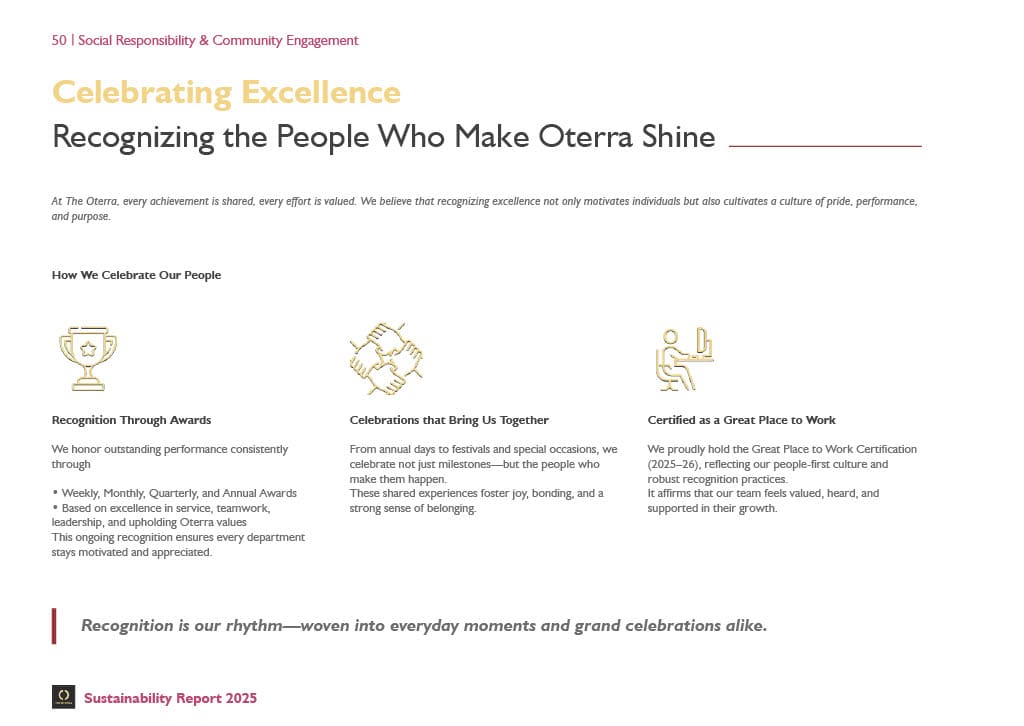 50 | Social Responsibility & Community Engagement

Celebrating Excellence
Recognizing the People Who Make Oterra Shine

At The Oterra, every achievement is shared, every effort is valued. We believe that recognizing excellence not only motivates individuals but also cultivates a culture of pride, performance, and purpose.

How We Celebrate Our People

Recognition Through Awards

We honor outstanding performance consistently through

• Weekly, Monthly, Quarterly, and Annual Awards
• Based on excellence in service, teamwork, leadership, and upholding Oterra values
This ongoing recognition ensures every department stays motivated and appreciated.

Celebrations that Bring Us Together

From annual days to festivals and special occasions, we celebrate not just milestones—but the people who make them happen.
These shared experiences foster joy, bonding, and a strong sense of belonging.

Certified as a Great Place to Work

We proudly hold the Great Place to Work Certification (2025–26), reflecting our people-first culture and robust recognition practices.
It affirms that our team feels valued, heard, and supported in their growth.

Recognition is our rhythm—woven into everyday moments and grand celebrations alike.

Sustainability Report 2025